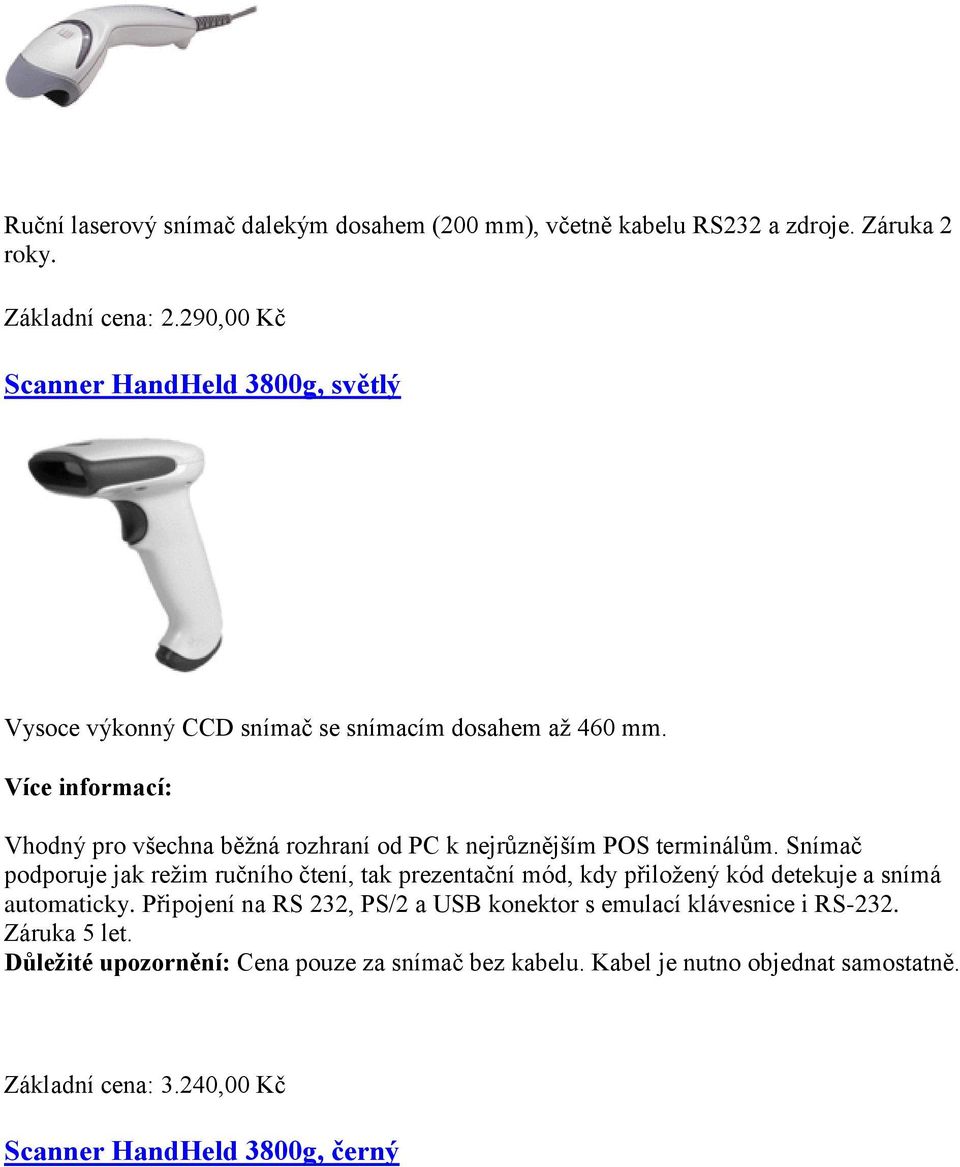 Ruční laserový snímač dalekým dosahem (200 mm), včetně kabelu RS232 a zdroje. Záruka 2 roky.

Základní cena: 2.290,00 Kč

Scanner HandHeld 3800g, světlý

Vysoce výkonný CCD snímač se snímacím dosahem až 460 mm.

Více informací:

Vhodný pro všechna běžná rozhraní od PC k nejrůznějším POS terminálům. Snímač podporuje jak režim ručního čtení, tak prezentační mód, kdy přiložený kód detekuje a snímá automaticky. Připojení na RS 232, PS/2 a USB konektor s emulací klávesnice i RS-232. Záruka 5 let.
Důležité upozornění: Cena pouze za snímač bez kabelu. Kabel je nutno objednat samostatně.

Základní cena: 3.240,00 Kč

Scanner HandHeld 3800g, černý